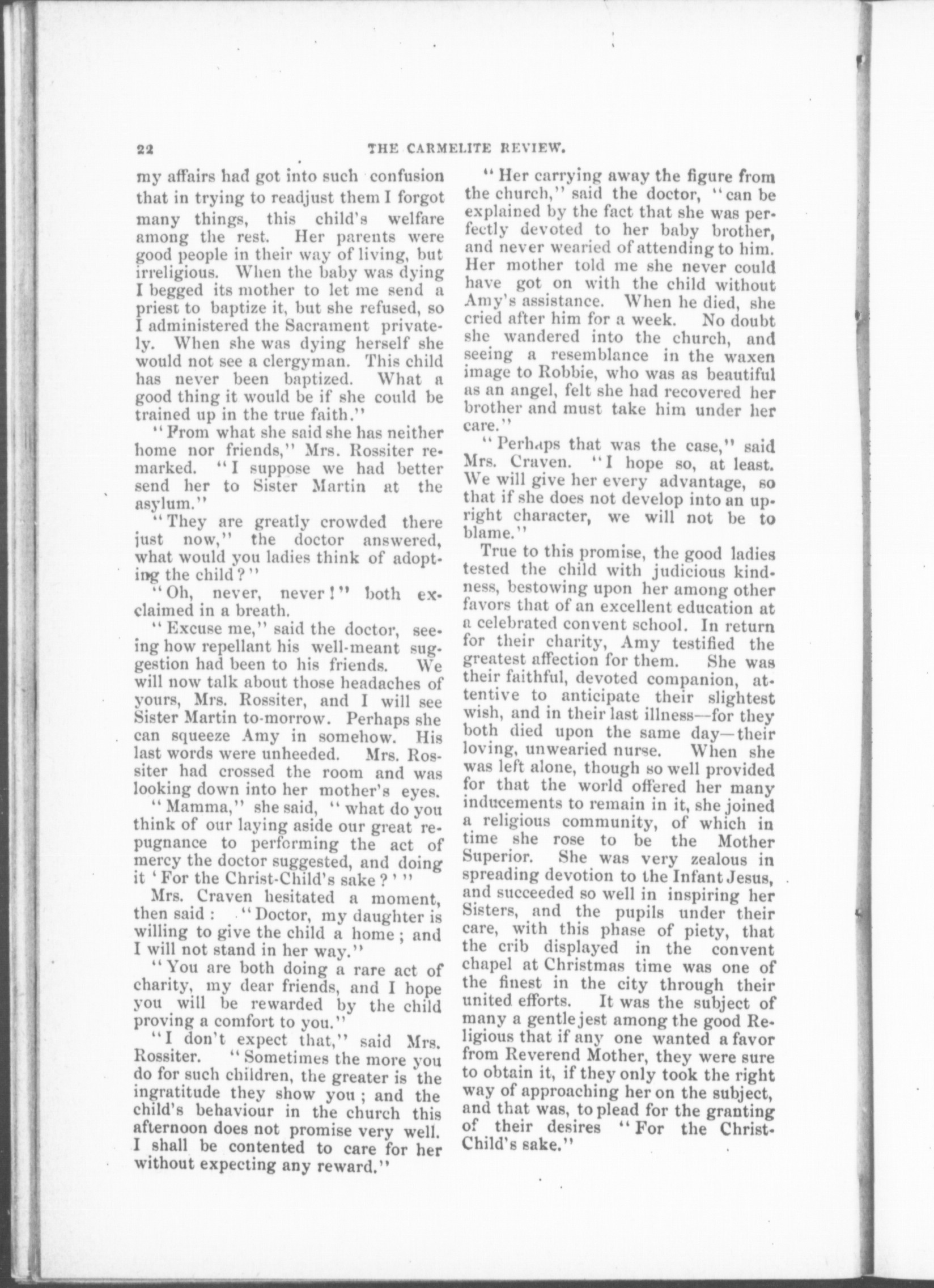 22 THE CARMELITE REVIEW.

my affairs had got into such confusion that in trying to readjust them I forgot many things, this child's welfare among the rest. Her parents were good people in their way of living, but irreligious. When the baby was dying I begged its mother to let me send a priest to baptize it, but she refused, so I administered the Sacrament privately. When she was dying herself she would not see a clergyman. This child has never been baptized. What a good thing it would be if she could be trained up in the true faith."

"From what she said she has neither home nor friends," Mrs. Rossiter remarked. "I suppose we had better send her to Sister Martin at the asylum."

"They are greatly crowded there just now," the doctor answered, what would you ladies think of adopting the child?"

"Oh, never, never!" both exclaimed in a breath.

"Excuse me," said the doctor, seeing how repellant his well-meant suggestion had been to his friends. We will now talk about those headaches of yours, Mrs. Rossiter, and I will see Sister Martin to-morrow. Perhaps she can squeeze Amy in somehow. His last words were unheeded. Mrs. Rossiter had crossed the room and was looking down into her mother's eyes.

"Mamma," she said, "what do you think of our laying aside our great repugnance to performing the act of mercy the doctor suggested, and doing it 'For the Christ-Child's sake?'"

Mrs. Craven hesitated a moment, then said: "Doctor, my daughter is willing to give the child a home; and I will not stand in her way."

"You are both doing a rare act of charity, my dear friends, and I hope you will be rewarded by the child proving a comfort to you."

"I don't expect that," said Mrs. Rossiter. "Sometimes the more you do for such children, the greater is the ingratitude they show you; and the child's behaviour in the church this afternoon does not promise very well. I shall be contented to care for her without expecting any reward."

"Her carrying away the figure from the church," said the doctor, "can be explained by the fact that she was perfectly devoted to her baby brother, and never wearied of attending to him. Her mother told me she never could have got on with the child without Amy's assistance. When he died, she cried after him for a week. No doubt she wandered into the church, and seeing a resemblance in the waxen image to Robbie, who was as beautiful as an angel, felt she had recovered her brother and must take him under her care."

"Perhaps that was the case," said Mrs. Craven. "I hope so, at least. We will give her every advantage, so that if she does not develop into an upright character, we will not be to blame."

True to this promise, the good ladies tested the child with judicious kindness, bestowing upon her among other favors that of an excellent education at a celebrated convent school. In return for their charity, Amy testified the greatest affection for them. She was their faithful, devoted companion, attentive to anticipate their slightest wish, and in their last illness—for they both died upon the same day—their loving, unwearied nurse. When she was left alone, though so well provided for that the world offered her many inducements to remain in it, she joined a religious community, of which in time she rose to be the Mother Superior. She was very zealous in spreading devotion to the Infant Jesus, and succeeded so well in inspiring her Sisters, and the pupils under their care, with this phase of piety, that the crib displayed in the convent chapel at Christmas time was one of the finest in the city through their united efforts. It was the subject of many a gentle jest among the good Religious that if any one wanted a favor from Reverend Mother, they were sure to obtain it, if they only took the right way of approaching her on the subject, and that was, to plead for the granting of their desires "For the Christ-Child's sake."